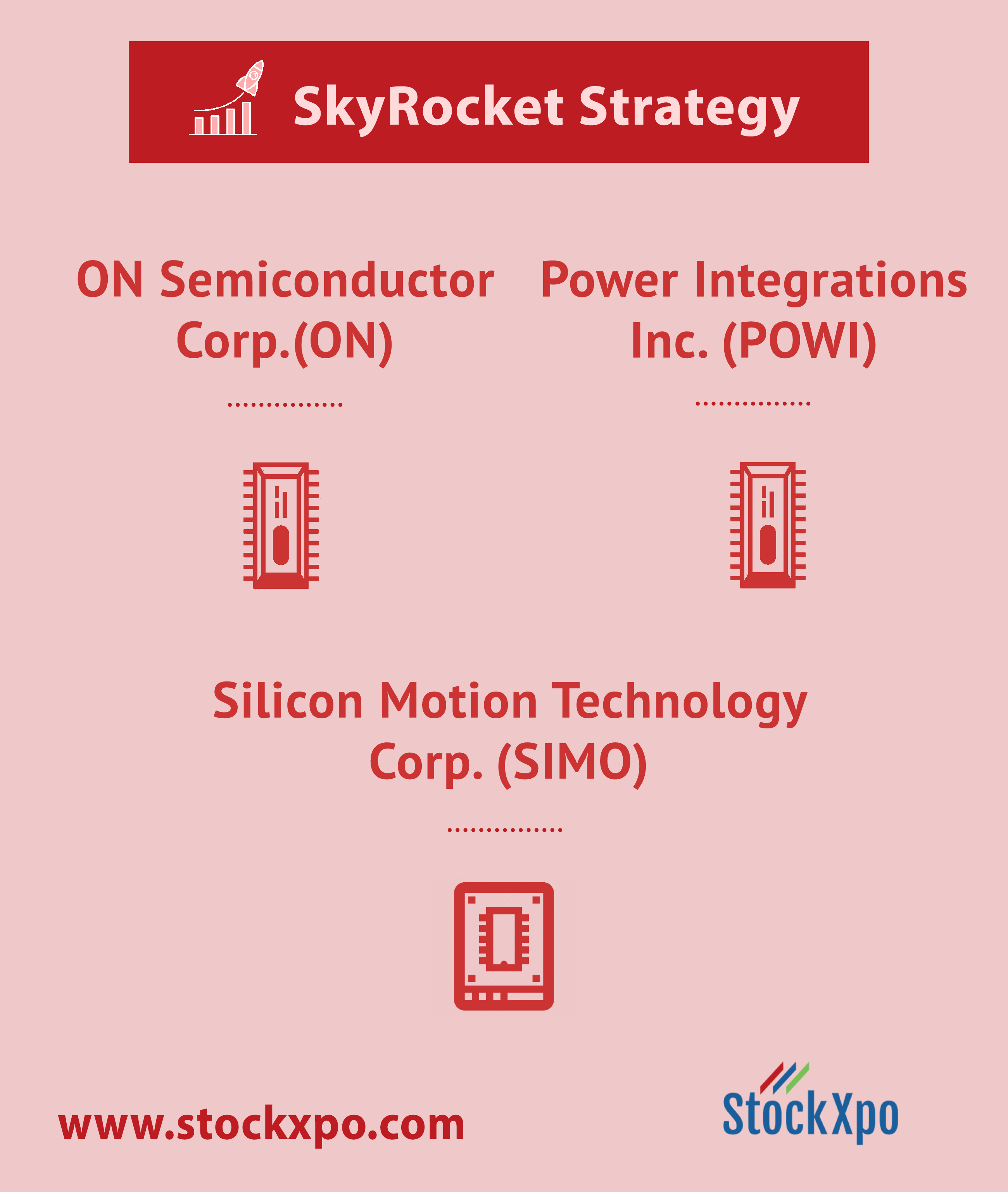 SkyRocket Strategy

ON Semiconductor Corp.(ON)

Power Integrations Inc. (POWI)

Silicon Motion Technology Corp. (SIMO)

www.stockxpo.com

StockXpo